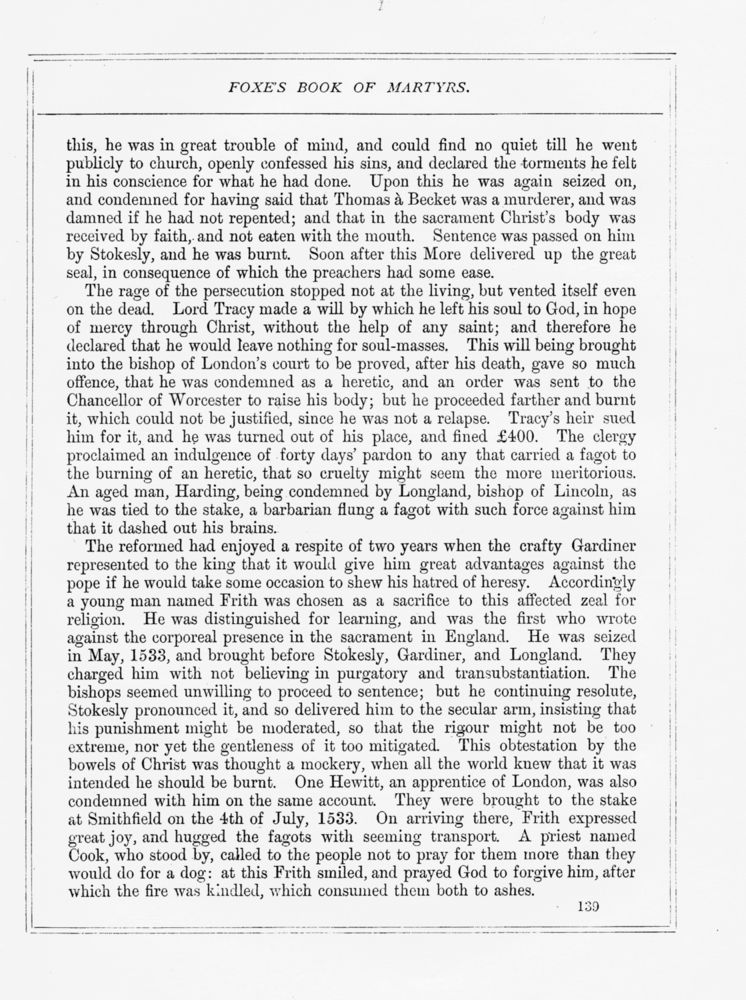 FOXE'S BOOK OF MARTYRS.

this, he was in great trouble of mind, and could find no quiet till he went publicly to church, openly confessed his sins, and declared the torments he felt in his conscience for what he had done. Upon this he was again seized on, and condemned for having said that Thomas à Becket was a murderer, and was damned if he had not repented; and that in the sacrament Christ's body was received by faith, and not eaten with the mouth. Sentence was passed on him by Stokesly, and he was burnt. Soon after this More delivered up the great seal, in consequence of which the preachers had some ease.

The rage of the persecution stopped not at the living, but vented itself even on the dead. Lord Tracy made a will by which he left his soul to God, in hope of mercy through Christ, without the help of any saint; and therefore he declared that he would leave nothing for soul-masses. This will being brought into the bishop of London's court to be proved, after his death, gave so much offence, that he was condemned as a heretic, and an order was sent to the Chancellor of Worcester to raise his body; but he proceeded farther and burnt it, which could not be justified, since he was not a relapse. Tracy's heir sued him for it, and he was turned out of his place, and fined £400. The clergy proclaimed an indulgence of forty days' pardon to any that carried a fagot to the burning of an heretic, that so cruelty might seem the more meritorious. An aged man, Harding, being condemned by Longland, bishop of Lincoln, as he was tied to the stake, a barbarian flung a fagot with such force against him that it dashed out his brains.

The reformed had enjoyed a respite of two years when the crafty Gardiner represented to the king that it would give him great advantages against the pope if he would take some occasion to shew his hatred of heresy. Accordingly a young man named Frith was chosen as a sacrifice to this affected zeal for religion. He was distinguished for learning, and was the first who wrote against the corporeal presence in the sacrament in England. He was seized in May, 1533, and brought before Stokesly, Gardiner, and Longland. They charged him with not believing in purgatory and transubstantiation. The bishops seemed unwilling to proceed to sentence; but he continuing resolute, Stokesly pronounced it, and so delivered him to the secular arm, insisting that his punishment might be moderated, so that the rigour might not be too extreme, nor yet the gentleness of it too mitigated. This obtestation by the bowels of Christ was thought a mockery, when all the world knew that it was intended he should be burnt. One Hewitt, an apprentice of London, was also condemned with him on the same account. They were brought to the stake at Smithfield on the 4th of July, 1533. On arriving there, Frith expressed great joy, and hugged the fagots with seeming transport. A priest named Cook, who stood by, called to the people not to pray for them more than they would do for a dog: at this Frith smiled, and prayed God to forgive him, after which the fire was kindled, which consumed them both to ashes.

139